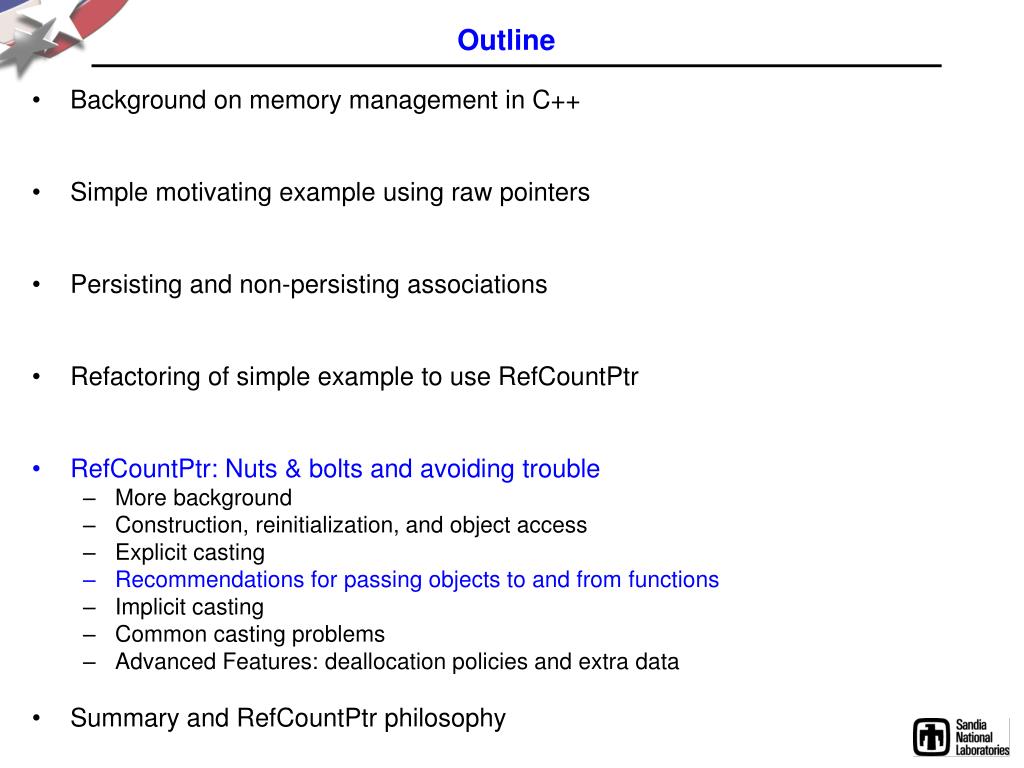 Outline

• Background on memory management in C++

• Simple motivating example using raw pointers

• Persisting and non-persisting associations

• Refactoring of simple example to use RefCountPtr

• RefCountPtr: Nuts & bolts and avoiding trouble
– More background
– Construction, reinitialization, and object access
– Explicit casting
– Recommendations for passing objects to and from functions
– Implicit casting
– Common casting problems
– Advanced Features: deallocation policies and extra data

• Summary and RefCountPtr philosophy

Sandia National Laboratories